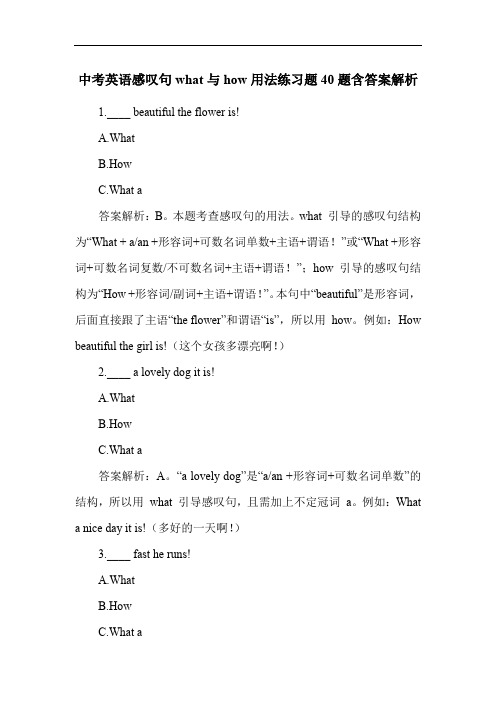 中考英语感叹句 what 与 how 用法练习题 40 题含答案解析

1.____ beautiful the flower is!

A.What

B.How

C.What a

答案解析：B。本题考查感叹句的用法。what 引导的感叹句结构为“What + a/an +形容词+可数名词单数+主语+谓语！”或“What +形容词+可数名词复数/不可数名词+主语+谓语！”；how 引导的感叹句结构为“How +形容词/副词+主语+谓语！”。本句中“beautiful”是形容词，后面直接跟了主语“the flower”和谓语“is”，所以用 how。例如：How beautiful the girl is!（这个女孩多漂亮啊！）

2.____ a lovely dog it is!

A.What

B.How

C.What a

答案解析：A。“a lovely dog”是“a/an +形容词+可数名词单数”的结构，所以用 what 引导感叹句，且需加上不定冠词 a。例如：What a nice day it is!（多好的一天啊！）

3.____ fast he runs!

A.What

B.How

C.What a